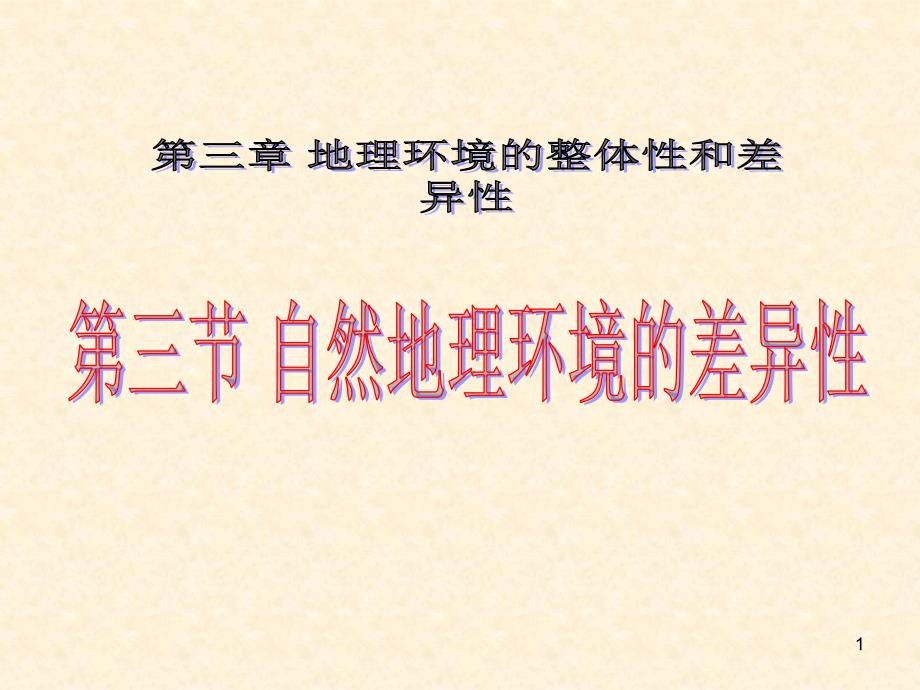 第三章 地理环境的整体性和差异性

第三节 自然地理环境的差异性

1